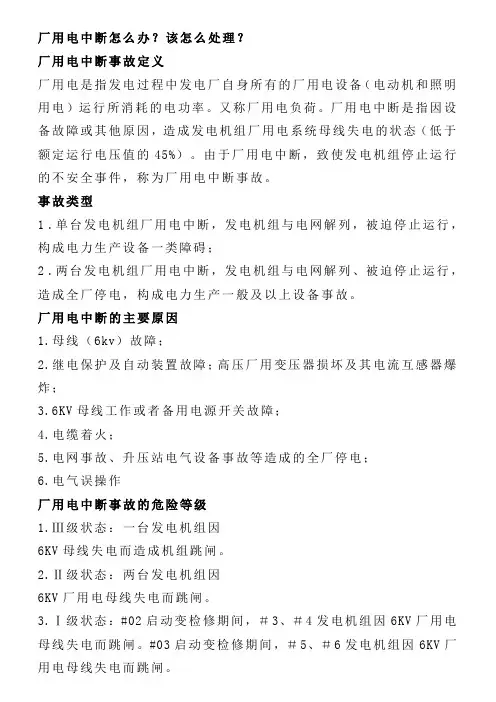 厂用电中断怎么办？该怎么处理？

厂用电中断事故定义

厂用电是指发电过程中发电厂自身所有的厂用电设备（电动机和照明用电）运行所消耗的电功率。又称厂用电负荷。厂用电中断是指因设备故障或其他原因，造成发电机组厂用电系统母线失电的状态（低于额定运行电压值的 45%）。由于厂用电中断，致使发电机组停止运行的不安全事件，称为厂用电中断事故。

事故类型

1．单台发电机组厂用电中断，发电机组与电网解列，被迫停止运行，构成电力生产设备一类障碍；

2．两台发电机组厂用电中断，发电机组与电网解列、被迫停止运行，造成全厂停电，构成电力生产一般及以上设备事故。

厂用电中断的主要原因

1.母线（6kv）故障；

2.继电保护及自动装置故障；高压厂用变压器损坏及其电流互感器爆炸；

3.6KV 母线工作或者备用电源开关故障；

4.电缆着火；

5.电网事故、升压站电气设备事故等造成的全厂停电；

6.电气误操作

厂用电中断事故的危险等级

1.Ⅲ级状态：一台发电机组因

6KV 母线失电而造成机组跳闸。

2.Ⅱ级状态：两台发电机组因

6KV 厂用电母线失电而跳闸。

3.Ⅰ级状态：#02 启动变检修期间，＃3、＃4 发电机组因 6KV 厂用电母线失电而跳闸。#03 启动变检修期间，＃5、＃6 发电机组因 6KV 厂用电母线失电而跳闸。